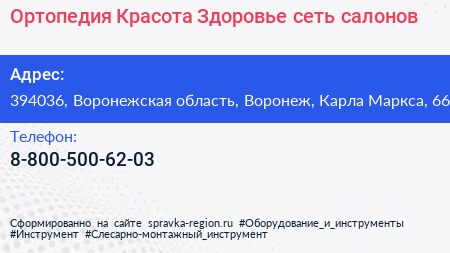 Ортопедия Красота Здоровье сеть салонов

Адрес:
394036, Воронежская область, Воронеж, Карла Маркса, 66

Телефон:
8-800-500-62-03

Сформированно на сайте spravka-region.ru #Оборудование_и_инструменты #Инструмент #Слесарно-монтажный_инструмент